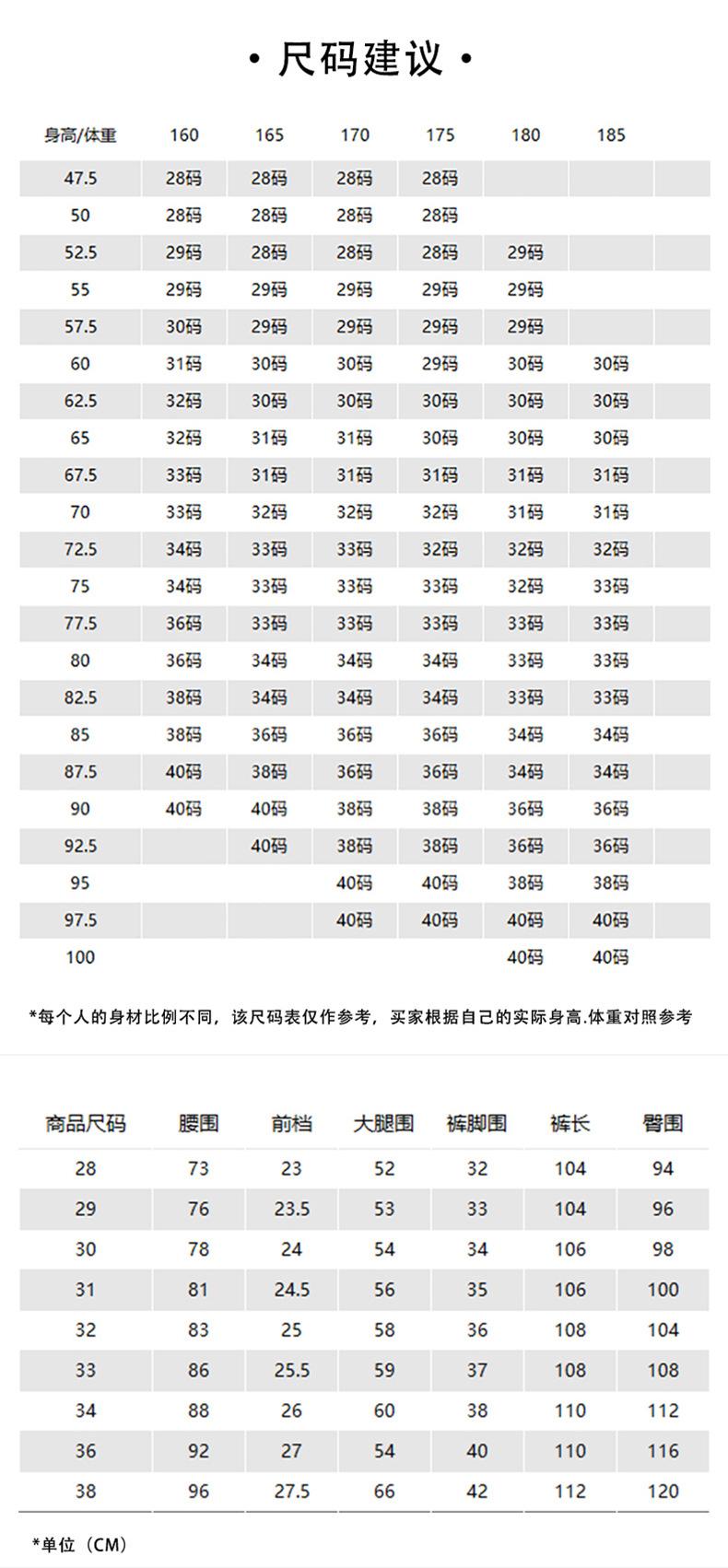 • 尺码建议 •

| 身高/体重 | 160 | 165 | 170 | 175 | 180 | 185 |
|---|---|---|---|---|---|---|
| 47.5 | 28码 | 28码 | 28码 | 28码 | | |
| 50 | 28码 | 28码 | 28码 | 28码 | | |
| 52.5 | 29码 | 28码 | 28码 | 28码 | 29码 | |
| 55 | 29码 | 29码 | 29码 | 29码 | 29码 | |
| 57.5 | 30码 | 29码 | 29码 | 29码 | 29码 | |
| 60 | 31码 | 30码 | 30码 | 29码 | 30码 | 30码 |
| 62.5 | 32码 | 30码 | 30码 | 30码 | 30码 | 30码 |
| 65 | 32码 | 31码 | 31码 | 30码 | 30码 | 30码 |
| 67.5 | 33码 | 31码 | 31码 | 31码 | 31码 | 31码 |
| 70 | 33码 | 32码 | 32码 | 32码 | 31码 | 31码 |
| 72.5 | 34码 | 33码 | 33码 | 32码 | 32码 | 32码 |
| 75 | 34码 | 33码 | 33码 | 33码 | 32码 | 33码 |
| 77.5 | 36码 | 33码 | 33码 | 33码 | 33码 | 33码 |
| 80 | 36码 | 34码 | 34码 | 34码 | 33码 | 33码 |
| 82.5 | 38码 | 34码 | 34码 | 34码 | 33码 | 33码 |
| 85 | 38码 | 36码 | 36码 | 36码 | 34码 | 34码 |
| 87.5 | 40码 | 38码 | 36码 | 36码 | 34码 | 34码 |
| 90 | 40码 | 40码 | 38码 | 38码 | 36码 | 36码 |
| 92.5 | | 40码 | 38码 | 38码 | 36码 | 36码 |
| 95 | | | 40码 | 40码 | 38码 | 38码 |
| 97.5 | | | 40码 | 40码 | 40码 | 40码 |
| 100 | | | | | 40码 | 40码 |

*每个人的身材比例不同，该尺码表仅作参考，买家根据自己的实际身高.体重对照参考

| 商品尺码 | 腰围 | 前档 | 大腿围 | 裤脚围 | 裤长 | 臀围 |
|---|---|---|---|---|---|---|
| 28 | 73 | 23 | 52 | 32 | 104 | 94 |
| 29 | 76 | 23.5 | 53 | 33 | 104 | 96 |
| 30 | 78 | 24 | 54 | 34 | 106 | 98 |
| 31 | 81 | 24.5 | 56 | 35 | 106 | 100 |
| 32 | 83 | 25 | 58 | 36 | 108 | 104 |
| 33 | 86 | 25.5 | 59 | 37 | 108 | 108 |
| 34 | 88 | 26 | 60 | 38 | 110 | 112 |
| 36 | 92 | 27 | 54 | 40 | 110 | 116 |
| 38 | 96 | 27.5 | 66 | 42 | 112 | 120 |

*单位（CM）